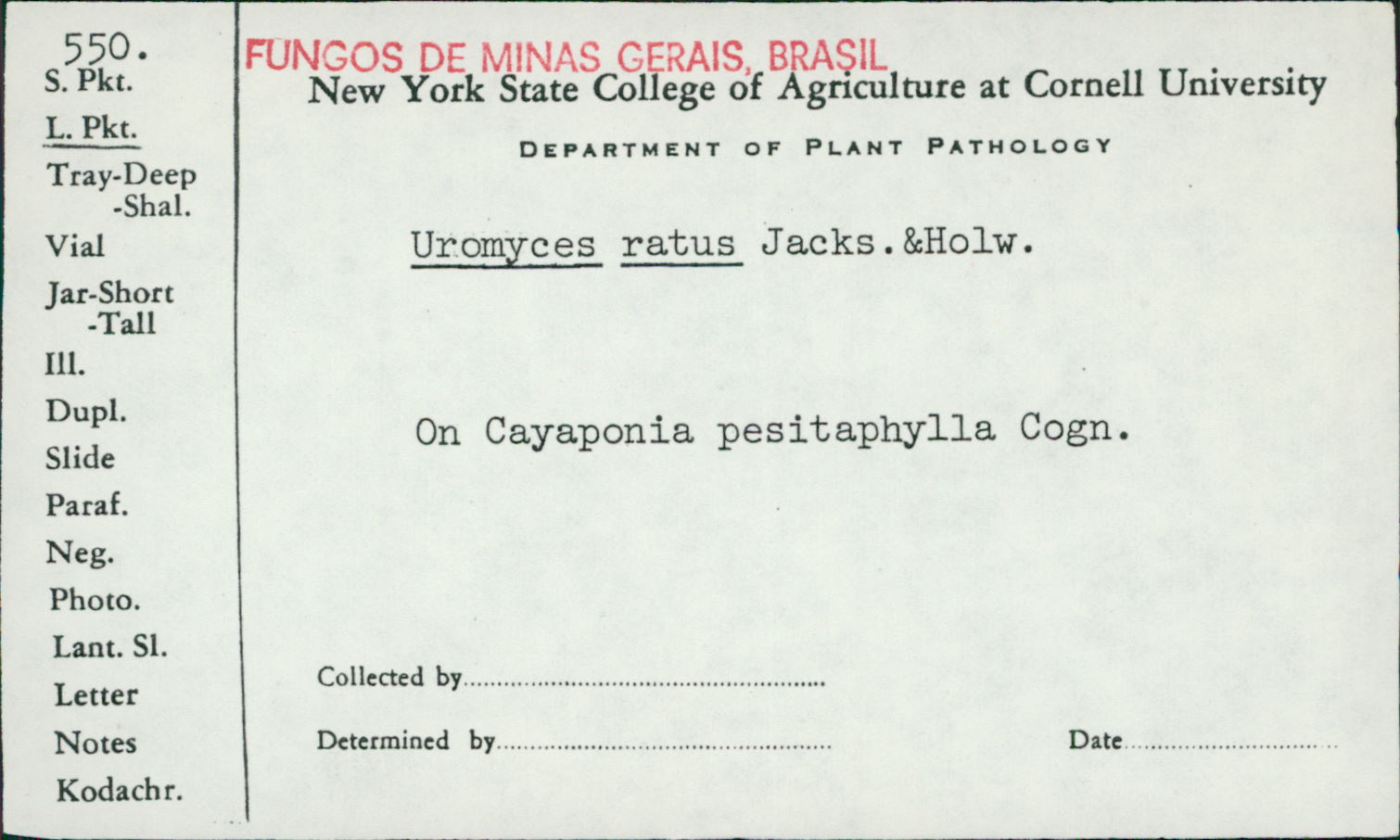 550.
S. Pkt.
L. Pkt.
Tray-Deep
-Shal.
Vial
Jar-Short
-Tall
Ill.
Dupl.
Slide
Paraf.
Neg.
Photo.
Lant. Sl.
Letter
Notes
Kodachr.

FUNGOS DE MINAS GERAIS, BRASIL
New York State College of Agriculture at Cornell University

DEPARTMENT OF PLANT PATHOLOGY

Uromyces ratus Jacks.&Holw.

On Cayaponia pesitaphylla Cogn.

Collected by ____

Determined by ____ Date ____